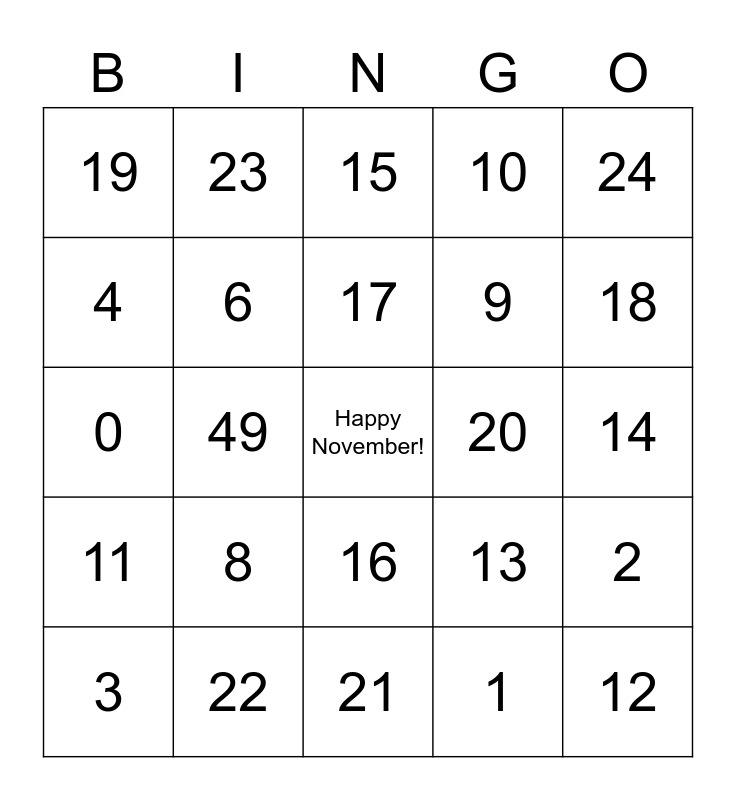 | B | I | N | G | O |
|---|---|---|---|---|
| 19 | 23 | 15 | 10 | 24 |
| 4 | 6 | 17 | 9 | 18 |
| 0 | 49 | Happy November! | 20 | 14 |
| 11 | 8 | 16 | 13 | 2 |
| 3 | 22 | 21 | 1 | 12 |